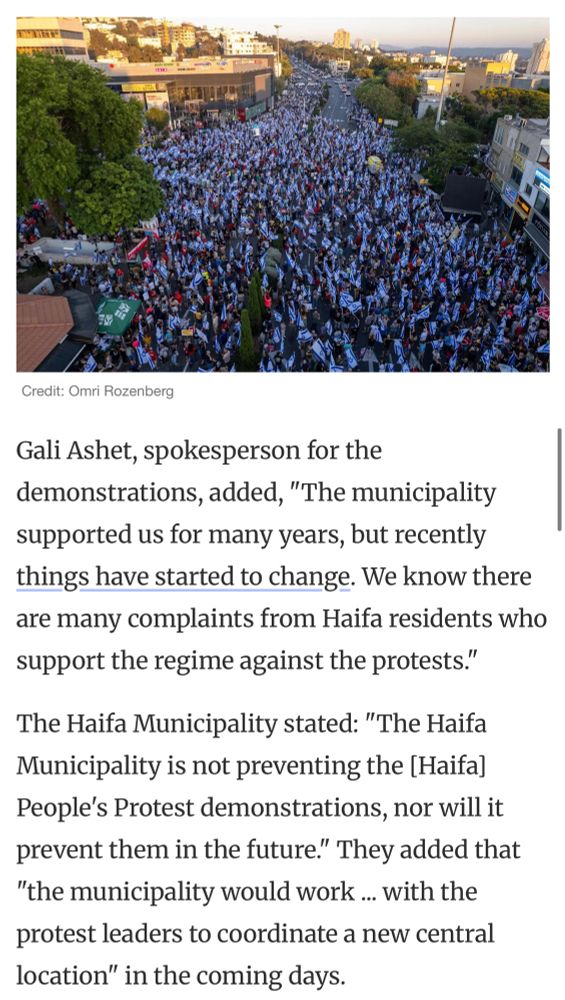 Credit: Omri Rozenberg

Gali Ashet, spokesperson for the demonstrations, added, "The municipality supported us for many years, but recently things have started to change. We know there are many complaints from Haifa residents who support the regime against the protests."

The Haifa Municipality stated: "The Haifa Municipality is not preventing the [Haifa] People's Protest demonstrations, nor will it prevent them in the future." They added that "the municipality would work ... with the protest leaders to coordinate a new central location" in the coming days.